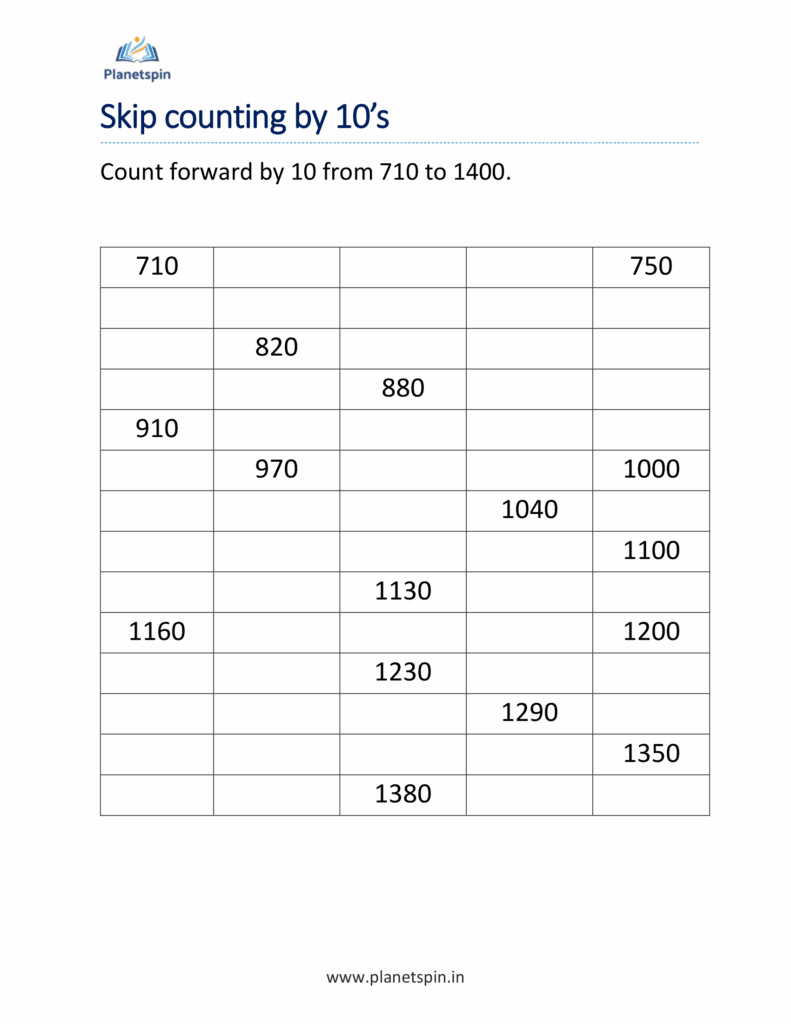 Planetspin

Skip counting by 10's

Count forward by 10 from 710 to 1400.

| 710 |  |  |  | 750 |
|---|---|---|---|---|
|  |  |  |  |  |
|  | 820 |  |  |  |
|  |  | 880 |  |  |
| 910 |  |  |  |  |
|  | 970 |  |  | 1000 |
|  |  |  | 1040 |  |
|  |  |  |  | 1100 |
|  |  | 1130 |  |  |
| 1160 |  |  |  | 1200 |
|  |  | 1230 |  |  |
|  |  |  | 1290 |  |
|  |  |  |  | 1350 |
|  |  | 1380 |  |  |

www.planetspin.in